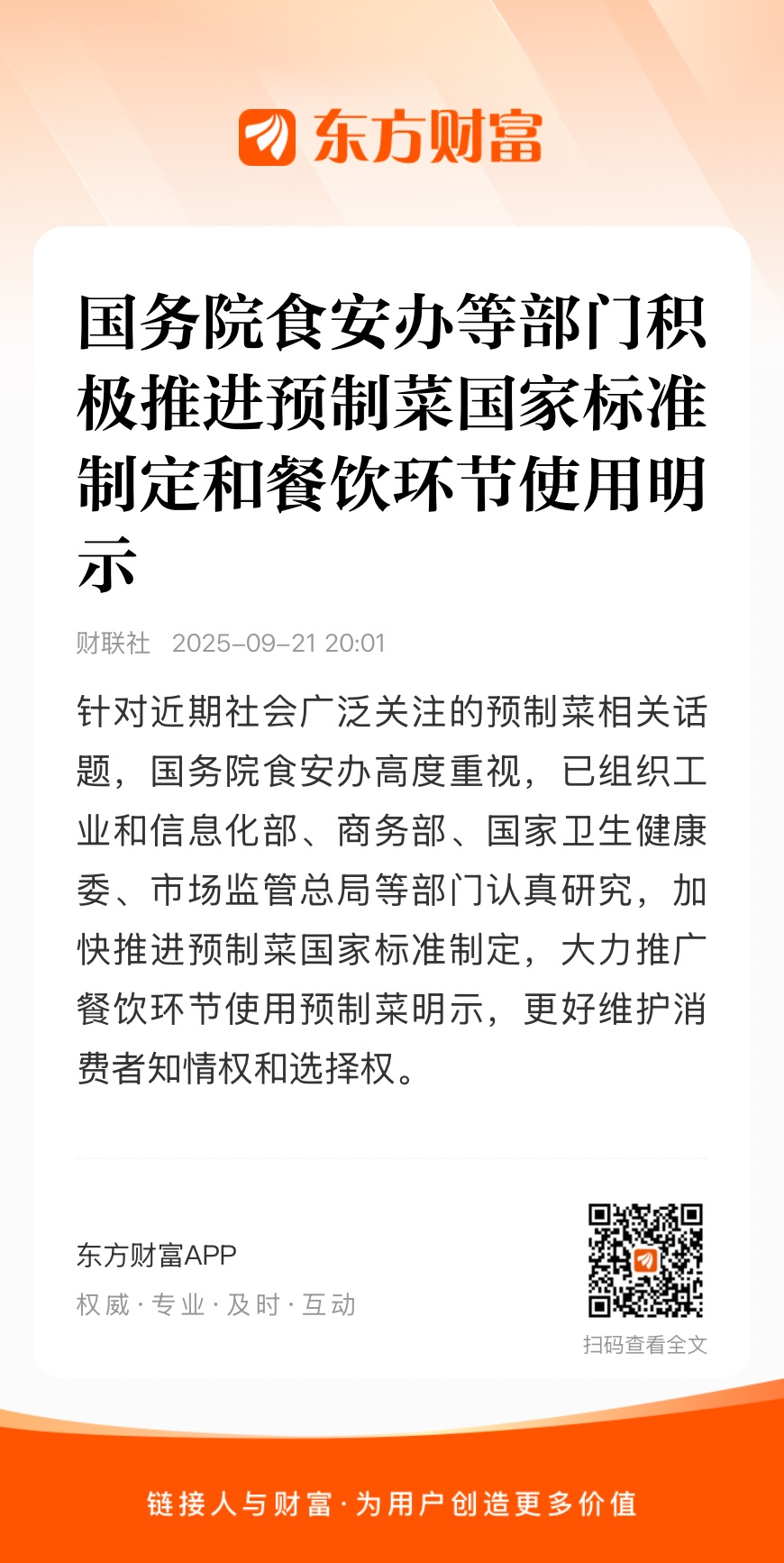 东方财富

国务院食安办等部门积极推进预制菜国家标准制定和餐饮环节使用明示

财联社 2025-09-21 20:01

针对近期社会广泛关注的预制菜相关话题，国务院食安办高度重视，已组织工业和信息化部、商务部、国家卫生健康委、市场监管总局等部门认真研究，加快推进预制菜国家标准制定，大力推广餐饮环节使用预制菜明示，更好维护消费者知情权和选择权。

东方财富APP
权威·专业·及时·互动

扫码查看全文

链接人与财富·为用户创造更多价值